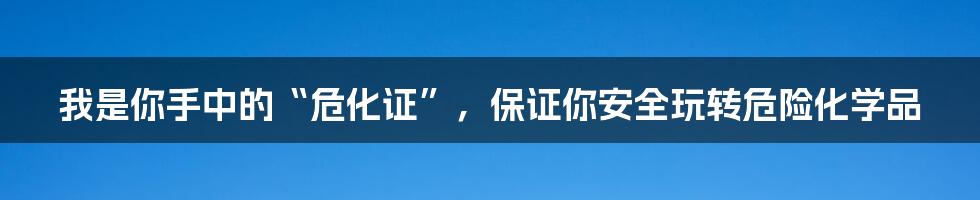 我是你手中的“危化证”，保证你安全玩转危险化学品